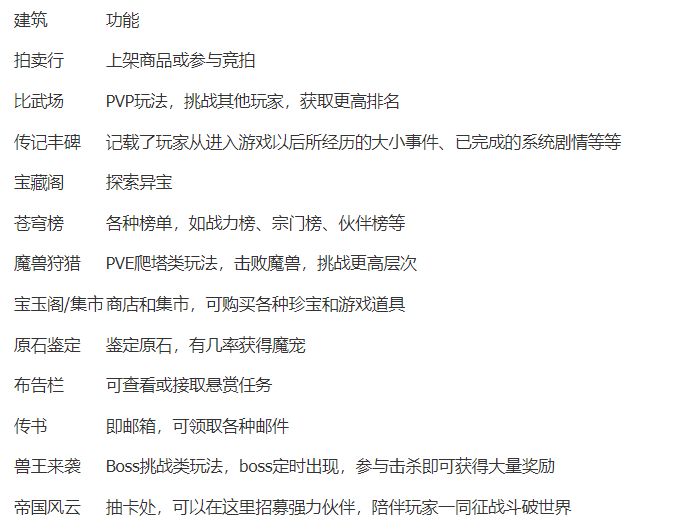 | 建筑 | 功能 |
|---|---|
| 拍卖行 | 上架商品或参与竞拍 |
| 比武场 | PVP玩法，挑战其他玩家，获取更高排名 |
| 传记丰碑 | 记载了玩家从进入游戏以后所经历的大小事件、已完成的系统剧情等等 |
| 宝藏阁 | 探索异宝 |
| 苍穹榜 | 各种榜单，如战力榜、宗门榜、伙伴榜等 |
| 魔兽狩猎 | PVE爬塔类玩法，击败魔兽，挑战更高层次 |
| 宝玉阁/集市 | 商店和集市，可购买各种珍宝和游戏道具 |
| 原石鉴定 | 鉴定原石，有几率获得魔宠 |
| 布告栏 | 可查看或接取悬赏任务 |
| 传书 | 即邮箱，可领取各种邮件 |
| 兽王来袭 | Boss挑战类玩法，boss定时出现，参与击杀即可获得大量奖励 |
| 帝国风云 | 抽卡处，可以在这里招募强力伙伴，陪伴玩家一同征战斗破世界 |